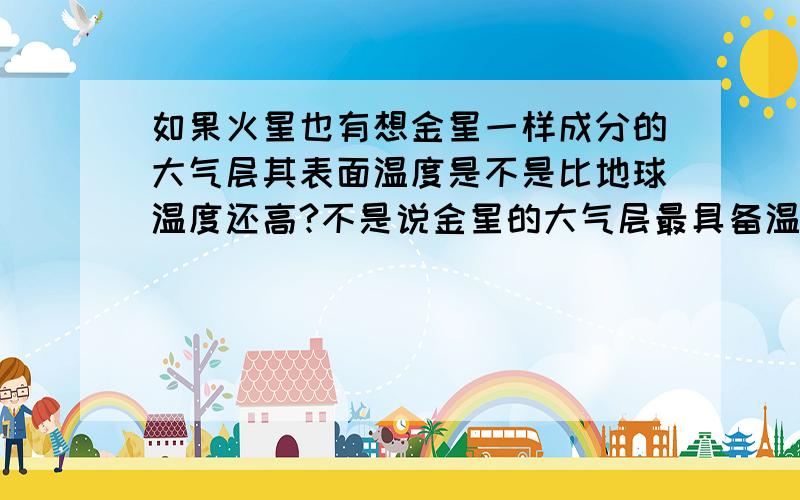 如果火星也有想金星一样成分的大气层其表面温度是不是比地球温度还高?不是说金星的大气层最具备温